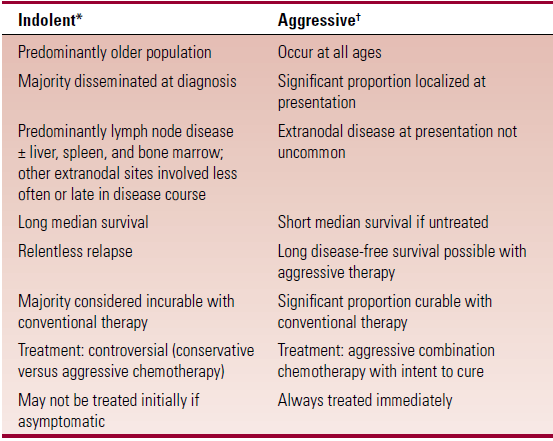 | Indolent* | Aggressive† |
|---|---|
| Predominantly older population | Occur at all ages |
| Majority disseminated at diagnosis | Significant proportion localized at presentation |
| Predominantly lymph node disease ± liver, spleen, and bone marrow; other extranodal sites involved less often or late in disease course | Extranodal disease at presentation not uncommon |
| Long median survival | Short median survival if untreated |
| Relentless relapse | Long disease-free survival possible with aggressive therapy |
| Majority considered incurable with conventional therapy | Significant proportion curable with conventional therapy |
| Treatment: controversial (conservative versus aggressive chemotherapy) | Treatment: aggressive combination chemotherapy with intent to cure |
| May not be treated initially if asymptomatic | Always treated immediately |